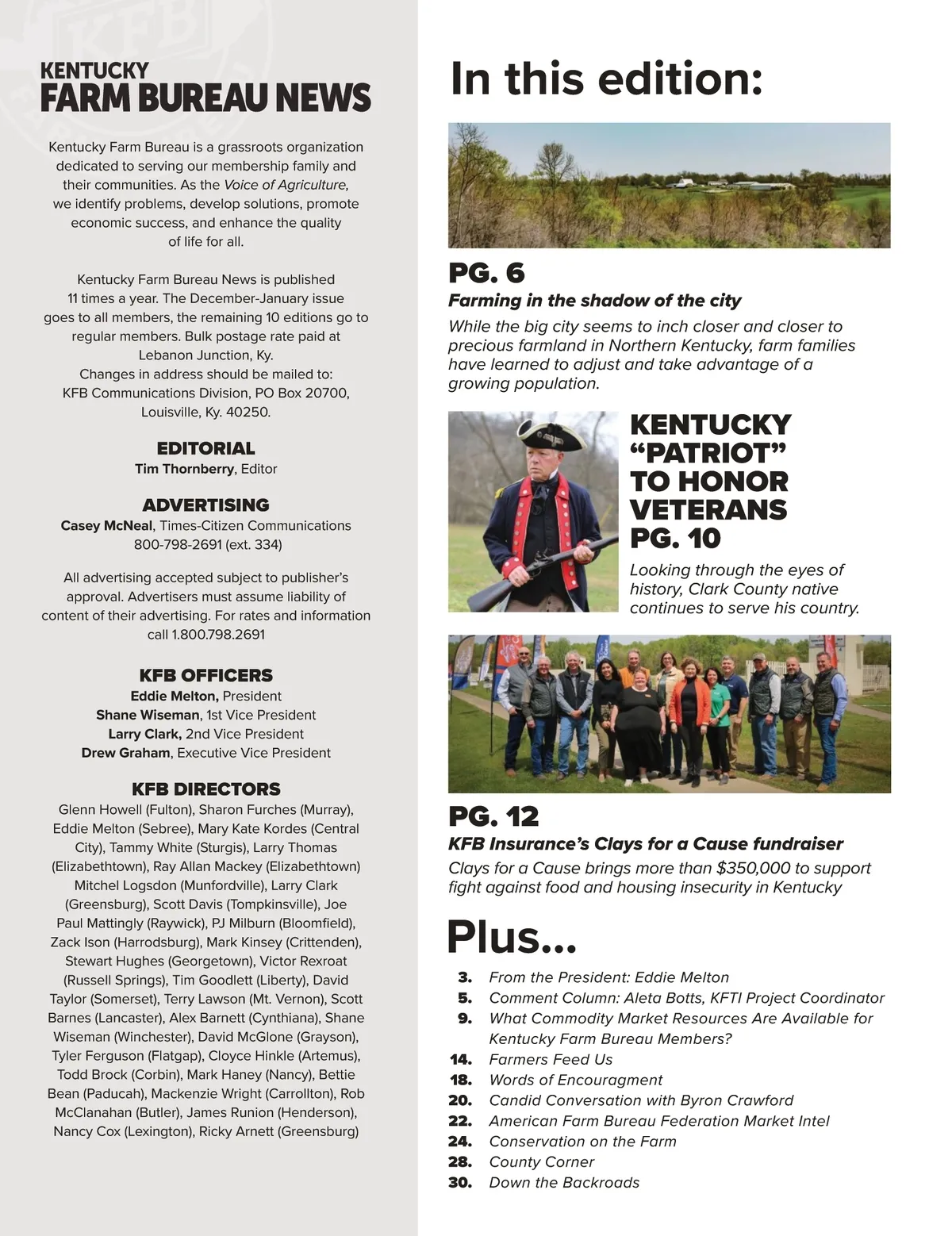 KENTUCKY
FARM BUREAU NEWS

Kentucky Farm Bureau is a grassroots organization dedicated to serving our membership family and their communities. As the Voice of Agriculture, we identify problems, develop solutions, promote economic success, and enhance the quality of life for all.

Kentucky Farm Bureau News is published 11 times a year. The December-January issue goes to all members, the remaining 10 editions go to regular members. Bulk postage rate paid at Lebanon Junction, Ky.
Changes in address should be mailed to: KFB Communications Division, PO Box 20700, Louisville, Ky. 40250.

EDITORIAL
Tim Thornberry, Editor

ADVERTISING
Casey McNeal, Times-Citizen Communications
800-798-2691 (ext. 334)

All advertising accepted subject to publisher's approval. Advertisers must assume liability of content of their advertising. For rates and information call 1.800.798.2691

KFB OFFICERS
Eddie Melton, President
Shane Wiseman, 1st Vice President
Larry Clark, 2nd Vice President
Drew Graham, Executive Vice President

KFB DIRECTORS
Glenn Howell (Fulton), Sharon Furches (Murray), Eddie Melton (Sebree), Mary Kate Kordes (Central City), Tammy White (Sturgis), Larry Thomas (Elizabethtown), Ray Allan Mackey (Elizabethtown) Mitchel Logsdon (Munfordville), Larry Clark (Greensburg), Scott Davis (Tompkinsville), Joe Paul Mattingly (Raywick), PJ Milburn (Bloomfield), Zack Ison (Harrodsburg), Mark Kinsey (Crittenden), Stewart Hughes (Georgetown), Victor Rexroat (Russell Springs), Tim Goodlett (Liberty), David Taylor (Somerset), Terry Lawson (Mt. Vernon), Scott Barnes (Lancaster), Alex Barnett (Cynthiana), Shane Wiseman (Winchester), David McGlone (Grayson), Tyler Ferguson (Flatgap), Cloyce Hinkle (Artemus), Todd Brock (Corbin), Mark Haney (Nancy), Bettie Bean (Paducah), Mackenzie Wright (Carrollton), Rob McClanahan (Butler), James Runion (Henderson), Nancy Cox (Lexington), Ricky Arnett (Greensburg)

In this edition:

PG. 6
Farming in the shadow of the city
While the big city seems to inch closer and closer to precious farmland in Northern Kentucky, farm families have learned to adjust and take advantage of a growing population.

KENTUCKY "PATRIOT" TO HONOR VETERANS PG. 10
Looking through the eyes of history, Clark County native continues to serve his country.

PG. 12
KFB Insurance's Clays for a Cause fundraiser
Clays for a Cause brings more than $350,000 to support fight against food and housing insecurity in Kentucky

Plus...
3. From the President: Eddie Melton
5. Comment Column: Aleta Botts, KFTI Project Coordinator
9. What Commodity Market Resources Are Available for Kentucky Farm Bureau Members?
14. Farmers Feed Us
18. Words of Encouragment
20. Candid Conversation with Byron Crawford
22. American Farm Bureau Federation Market Intel
24. Conservation on the Farm
28. County Corner
30. Down the Backroads